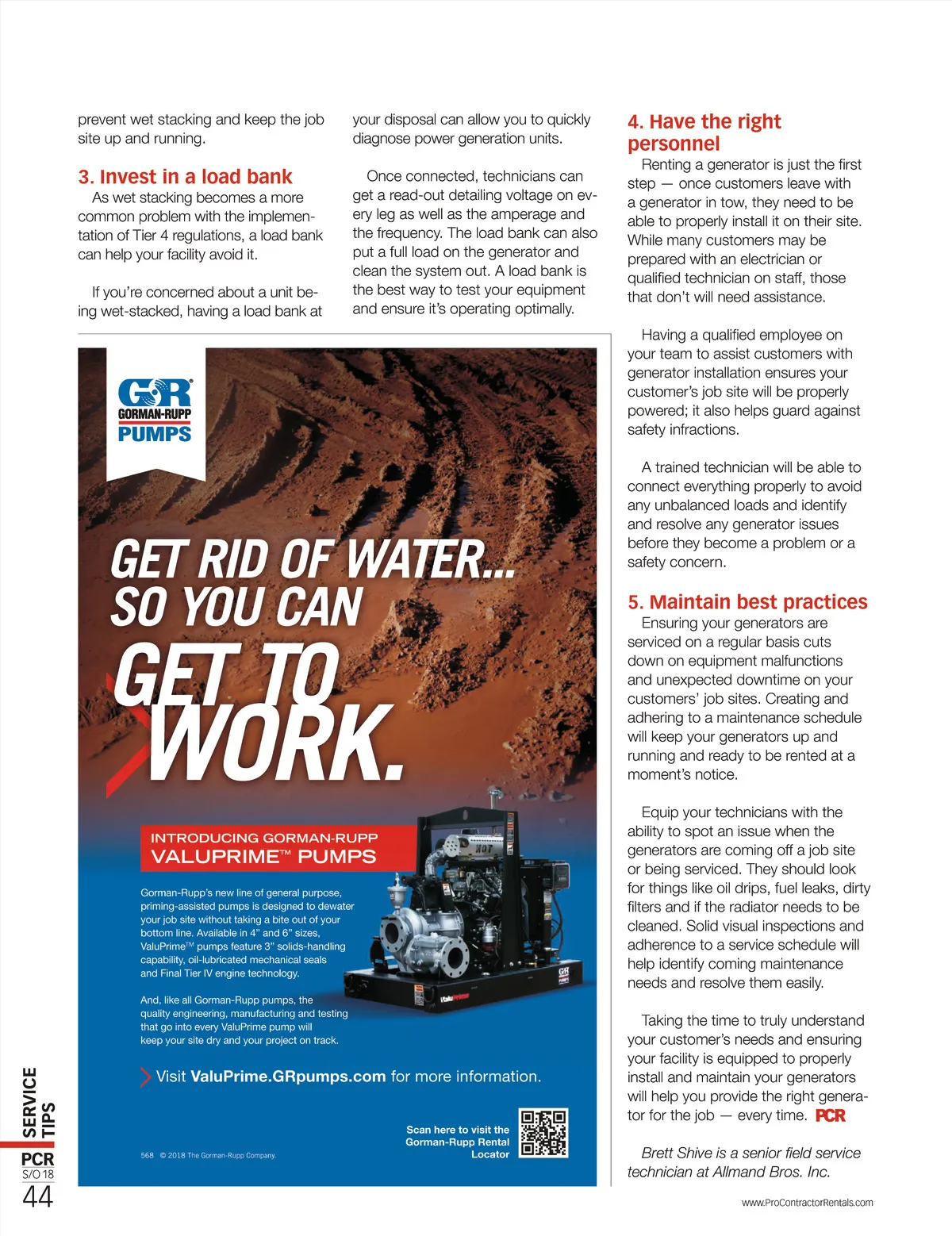 prevent wet stacking and keep the job site up and running.

3. Invest in a load bank

As wet stacking becomes a more common problem with the implementation of Tier 4 regulations, a load bank can help your facility avoid it.

If you're concerned about a unit being wet-stacked, having a load bank at your disposal can allow you to quickly diagnose power generation units.

Once connected, technicians can get a read-out detailing voltage on every leg as well as the amperage and the frequency. The load bank can also put a full load on the generator and clean the system out. A load bank is the best way to test your equipment and ensure it's operating optimally.

GR GORMAN-RUPP PUMPS

GET RID OF WATER... SO YOU CAN GET TO WORK.

INTRODUCING GORMAN-RUPP VALUPRIME™ PUMPS

Gorman-Rupp's new line of general purpose, priming-assisted pumps is designed to dewater your job site without taking a bite out of your bottom line. Available in 4" and 6" sizes, ValuPrime™ pumps feature 3" solids-handling capability, oil-lubricated mechanical seals and Final Tier IV engine technology.

And, like all Gorman-Rupp pumps, the quality engineering, manufacturing and testing that go into every ValuPrime pump will keep your site dry and your project on track.

Visit ValuPrime.GRpumps.com for more information.

Scan here to visit the Gorman-Rupp Rental Locator

568 © 2018 The Gorman-Rupp Company.

4. Have the right personnel

Renting a generator is just the first step — once customers leave with a generator in tow, they need to be able to properly install it on their site. While many customers may be prepared with an electrician or qualified technician on staff, those that don't will need assistance.

Having a qualified employee on your team to assist customers with generator installation ensures your customer's job site will be properly powered; it also helps guard against safety infractions.

A trained technician will be able to connect everything properly to avoid any unbalanced loads and identify and resolve any generator issues before they become a problem or a safety concern.

5. Maintain best practices

Ensuring your generators are serviced on a regular basis cuts down on equipment malfunctions and unexpected downtime on your customers' job sites. Creating and adhering to a maintenance schedule will keep your generators up and running and ready to be rented at a moment's notice.

Equip your technicians with the ability to spot an issue when the generators are coming off a job site or being serviced. They should look for things like oil drips, fuel leaks, dirty filters and if the radiator needs to be cleaned. Solid visual inspections and adherence to a service schedule will help identify coming maintenance needs and resolve them easily.

Taking the time to truly understand your customer's needs and ensuring your facility is equipped to properly install and maintain your generators will help you provide the right generator for the job — every time. PCR

Brett Shive is a senior field service technician at Allmand Bros. Inc.

SERVICE TIPS

PCR S/O 18

44

www.ProContractorRentals.com